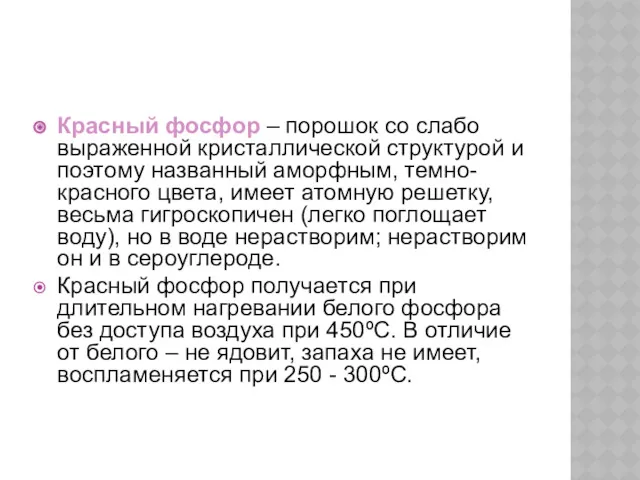 Красный фосфор – порошок со слабо выраженной кристаллической структурой и поэтому названный аморфным, темно-красного цвета, имеет атомную решетку, весьма гигроскопичен (легко поглощает воду), но в воде нерастворим; нерастворим он и в сероуглероде.

Красный фосфор получается при длительном нагревании белого фосфора без доступа воздуха при 450ºС. В отличие от белого – не ядовит, запаха не имеет, воспламеняется при 250 - 300ºС.